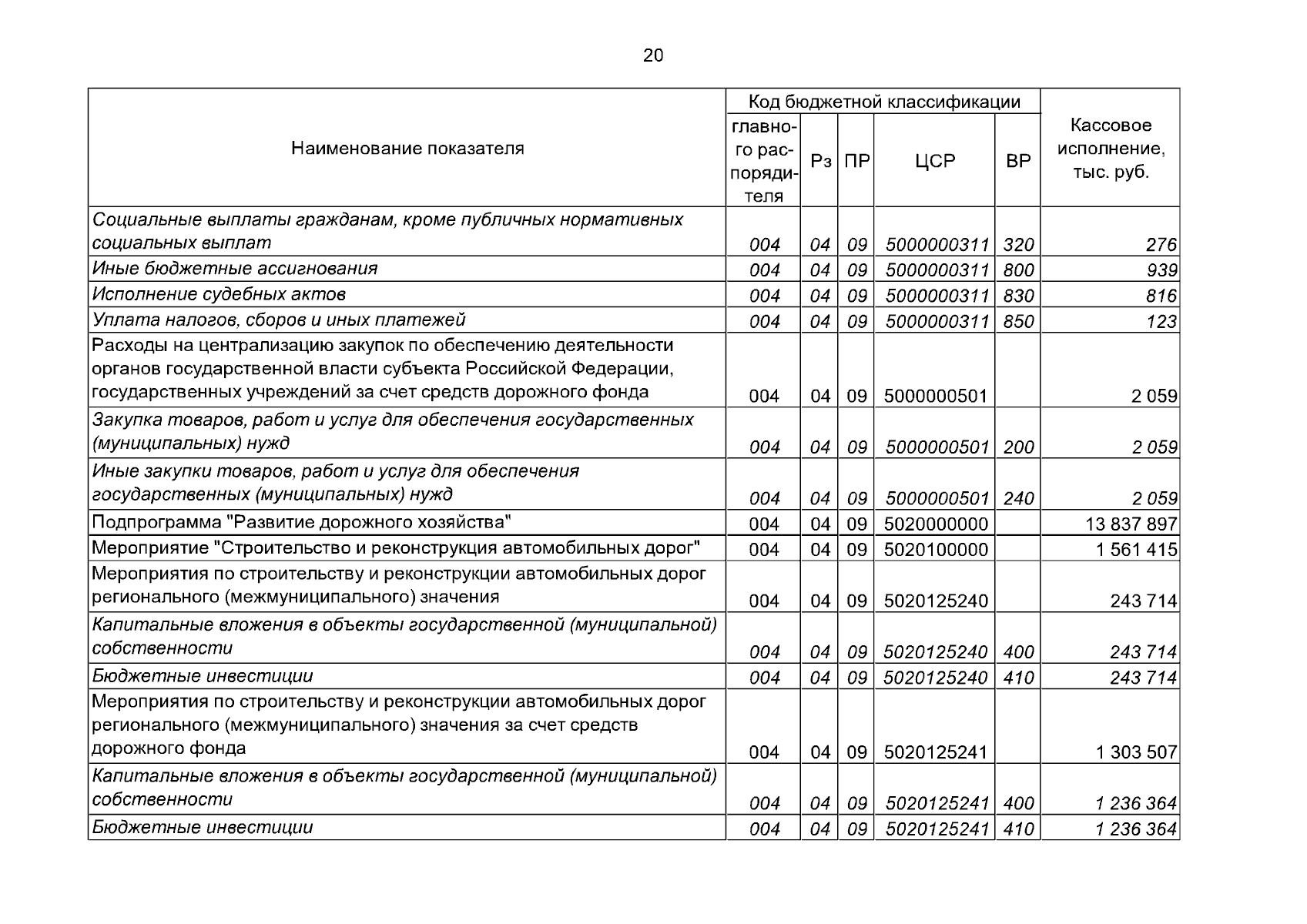 20

| Наименование показателя | Код бюджетной классификации: главного распорядителя | Рз | ПР | ЦСР | ВР | Кассовое исполнение, тыс. руб. |
|---|---|---|---|---|---|---|
| Социальные выплаты гражданам, кроме публичных нормативных социальных выплат | 004 | 04 | 09 | 5000000311 | 320 | 276 |
| Иные бюджетные ассигнования | 004 | 04 | 09 | 5000000311 | 800 | 939 |
| Исполнение судебных актов | 004 | 04 | 09 | 5000000311 | 830 | 816 |
| Уплата налогов, сборов и иных платежей | 004 | 04 | 09 | 5000000311 | 850 | 123 |
| Расходы на централизацию закупок по обеспечению деятельности органов государственной власти субъекта Российской Федерации, государственных учреждений за счет средств дорожного фонда | 004 | 04 | 09 | 5000000501 | | 2 059 |
| Закупка товаров, работ и услуг для обеспечения государственных (муниципальных) нужд | 004 | 04 | 09 | 5000000501 | 200 | 2 059 |
| Иные закупки товаров, работ и услуг для обеспечения государственных (муниципальных) нужд | 004 | 04 | 09 | 5000000501 | 240 | 2 059 |
| Подпрограмма "Развитие дорожного хозяйства" | 004 | 04 | 09 | 5020000000 | | 13 837 897 |
| Мероприятие "Строительство и реконструкция автомобильных дорог" | 004 | 04 | 09 | 5020100000 | | 1 561 415 |
| Мероприятия по строительству и реконструкции автомобильных дорог регионального (межмуниципального) значения | 004 | 04 | 09 | 5020125240 | | 243 714 |
| Капитальные вложения в объекты государственной (муниципальной) собственности | 004 | 04 | 09 | 5020125240 | 400 | 243 714 |
| Бюджетные инвестиции | 004 | 04 | 09 | 5020125240 | 410 | 243 714 |
| Мероприятия по строительству и реконструкции автомобильных дорог регионального (межмуниципального) значения за счет средств дорожного фонда | 004 | 04 | 09 | 5020125241 | | 1 303 507 |
| Капитальные вложения в объекты государственной (муниципальной) собственности | 004 | 04 | 09 | 5020125241 | 400 | 1 236 364 |
| Бюджетные инвестиции | 004 | 04 | 09 | 5020125241 | 410 | 1 236 364 |